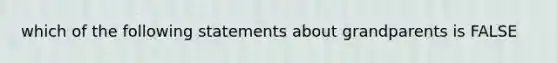 which of the following statements about grandparents is FALSE